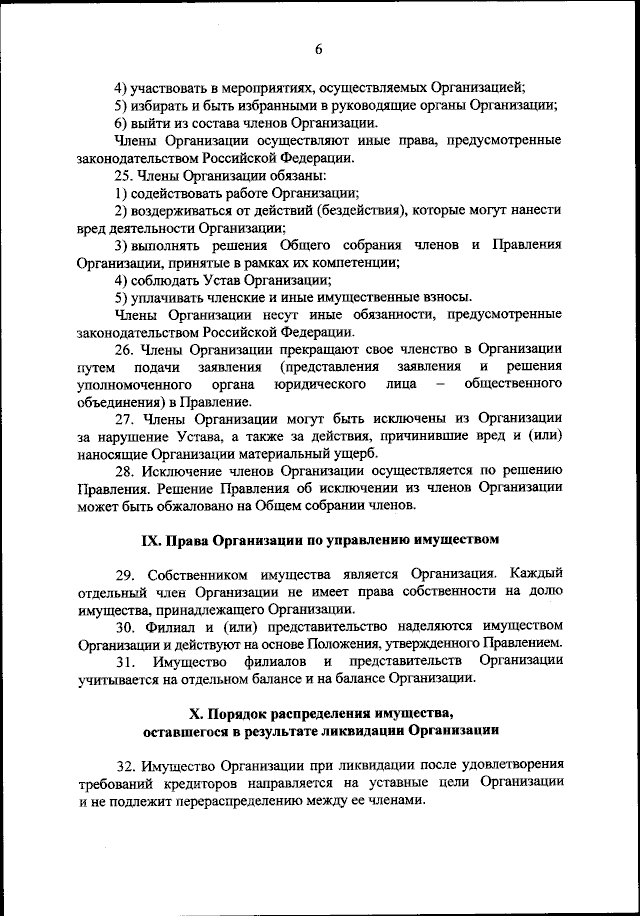 6

4) участвовать в мероприятиях, осуществляемых Организацией;
5) избирать и быть избранными в руководящие органы Организации;
6) выйти из состава членов Организации.

Члены Организации осуществляют иные права, предусмотренные законодательством Российской Федерации.

25. Члены Организации обязаны:
1) содействовать работе Организации;
2) воздерживаться от действий (бездействия), которые могут нанести вред деятельности Организации;
3) выполнять решения Общего собрания членов и Правления Организации, принятые в рамках их компетенции;
4) соблюдать Устав Организации;
5) уплачивать членские и иные имущественные взносы.

Члены Организации несут иные обязанности, предусмотренные законодательством Российской Федерации.

26. Члены Организации прекращают свое членство в Организации путем подачи заявления (представления заявления и решения уполномоченного органа юридического лица – общественного объединения) в Правление.

27. Члены Организации могут быть исключены из Организации за нарушение Устава, а также за действия, причинившие вред и (или) наносящие Организации материальный ущерб.

28. Исключение членов Организации осуществляется по решению Правления. Решение Правления об исключении из членов Организации может быть обжаловано на Общем собрании членов.

IX. Права Организации по управлению имуществом

29. Собственником имущества является Организация. Каждый отдельный член Организации не имеет права собственности на долю имущества, принадлежащего Организации.

30. Филиал и (или) представительство наделяются имуществом Организации и действуют на основе Положения, утвержденного Правлением.

31. Имущество филиалов и представительств Организации учитывается на отдельном балансе и на балансе Организации.

X. Порядок распределения имущества, оставшегося в результате ликвидации Организации

32. Имущество Организации при ликвидации после удовлетворения требований кредиторов направляется на уставные цели Организации и не подлежит перераспределению между ее членами.